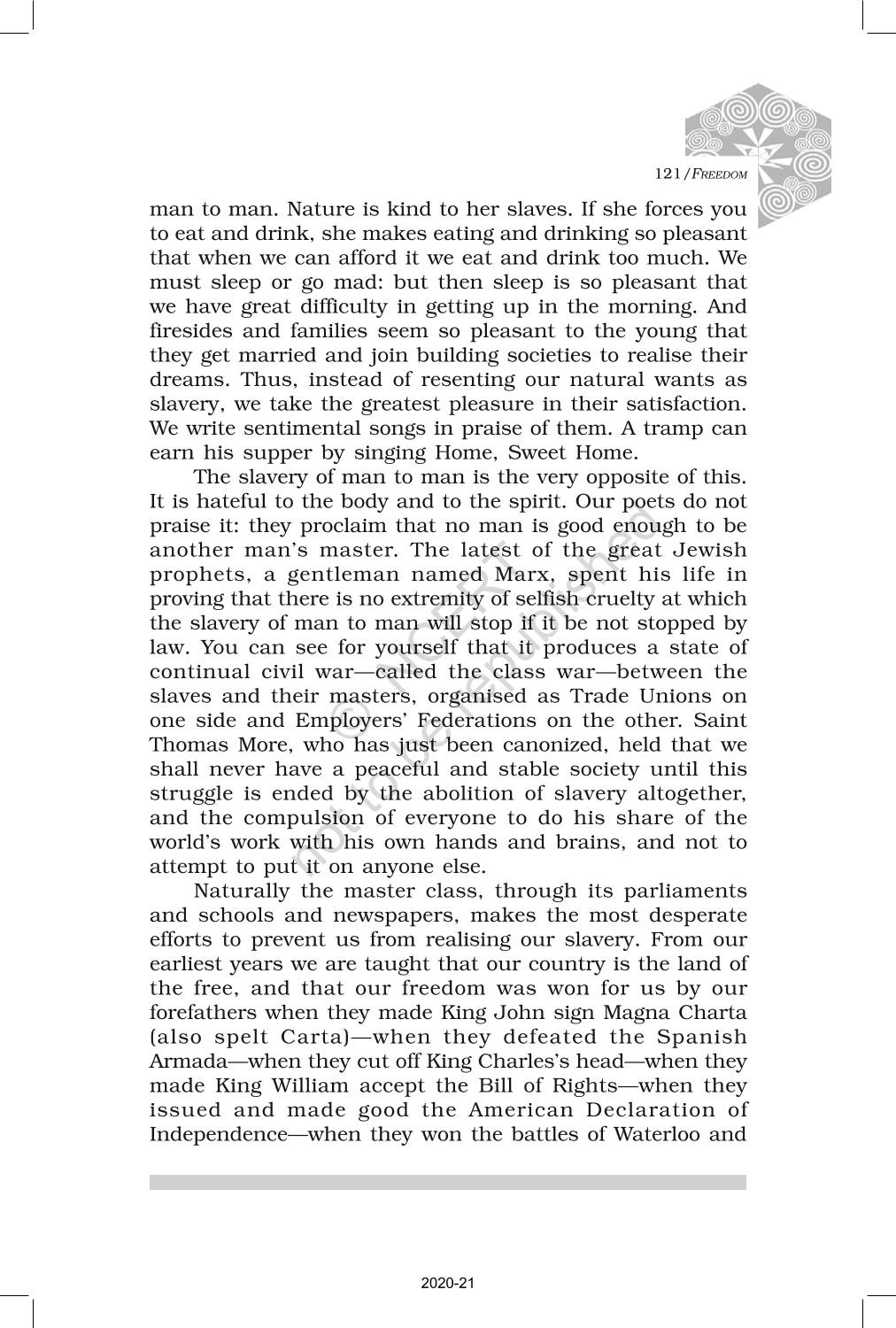 121/FREEDOM

man to man. Nature is kind to her slaves. If she forces you to eat and drink, she makes eating and drinking so pleasant that when we can afford it we eat and drink too much. We must sleep or go mad: but then sleep is so pleasant that we have great difficulty in getting up in the morning. And firesides and families seem so pleasant to the young that they get married and join building societies to realise their dreams. Thus, instead of resenting our natural wants as slavery, we take the greatest pleasure in their satisfaction. We write sentimental songs in praise of them. A tramp can earn his supper by singing Home, Sweet Home.

The slavery of man to man is the very opposite of this. It is hateful to the body and to the spirit. Our poets do not praise it: they proclaim that no man is good enough to be another man's master. The latest of the great Jewish prophets, a gentleman named Marx, spent his life in proving that there is no extremity of selfish cruelty at which the slavery of man to man will stop if it be not stopped by law. You can see for yourself that it produces a state of continual civil war—called the class war—between the slaves and their masters, organised as Trade Unions on one side and Employers' Federations on the other. Saint Thomas More, who has just been canonized, held that we shall never have a peaceful and stable society until this struggle is ended by the abolition of slavery altogether, and the compulsion of everyone to do his share of the world's work with his own hands and brains, and not to attempt to put it on anyone else.

Naturally the master class, through its parliaments and schools and newspapers, makes the most desperate efforts to prevent us from realising our slavery. From our earliest years we are taught that our country is the land of the free, and that our freedom was won for us by our forefathers when they made King John sign Magna Charta (also spelt Carta)—when they defeated the Spanish Armada—when they cut off King Charles's head—when they made King William accept the Bill of Rights—when they issued and made good the American Declaration of Independence—when they won the battles of Waterloo and

© NCERT not to be republished

2020-21